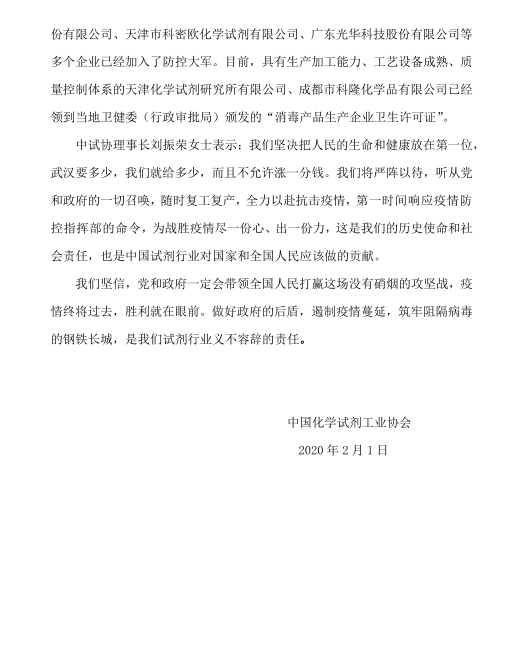 份有限公司、天津市科密欧化学试剂有限公司、广东光华科技股份有限公司等多个企业已经加入了防控大军。目前，具有生产加工能力、工艺设备成熟、质量控制体系的天津化学试剂研究所有限公司、成都市科隆化学品有限公司已经领到当地卫健委（行政审批局）颁发的“消毒产品生产企业卫生许可证”。

中试协理事长刘振荣女士表示：我们坚决把人民的生命和健康放在第一位，武汉要多少，我们就给多少，而且不允许涨一分钱。我们将严阵以待，听从党和政府的一切召唤，随时复工复产，全力以赴抗击疫情，第一时间响应疫情防控指挥部的命令，为战胜疫情尽一份心、出一份力，这是我们的历史使命和社会责任，也是中国试剂行业对国家和全国人民应该做的贡献。

我们坚信，党和政府一定会带领全国人民打赢这场没有硝烟的攻坚战，疫情终将过去，胜利就在眼前。做好政府的后盾，遏制疫情蔓延，筑牢阻隔病毒的钢铁长城，是我们试剂行业义不容辞的责任。

中国化学试剂工业协会

2020 年 2 月 1 日